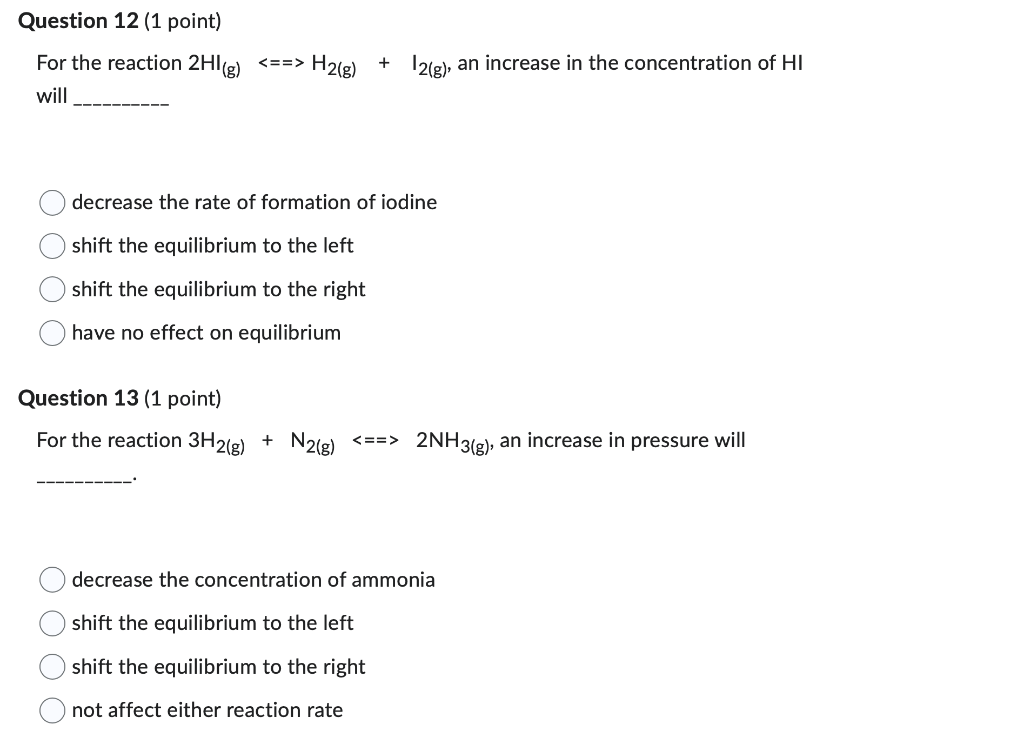 **Question 12** (1 point)

For the reaction $2HI_{(g)}$ <==> $H_{2(g)}$ + $I_{2(g)}$, an increase in the concentration of HI will __________

decrease the rate of formation of iodine

shift the equilibrium to the left

shift the equilibrium to the right

have no effect on equilibrium

**Question 13** (1 point)

For the reaction $3H_{2(g)}$ + $N_{2(g)}$ <==> $2NH_{3(g)}$, an increase in pressure will __________.

decrease the concentration of ammonia

shift the equilibrium to the left

shift the equilibrium to the right

not affect either reaction rate